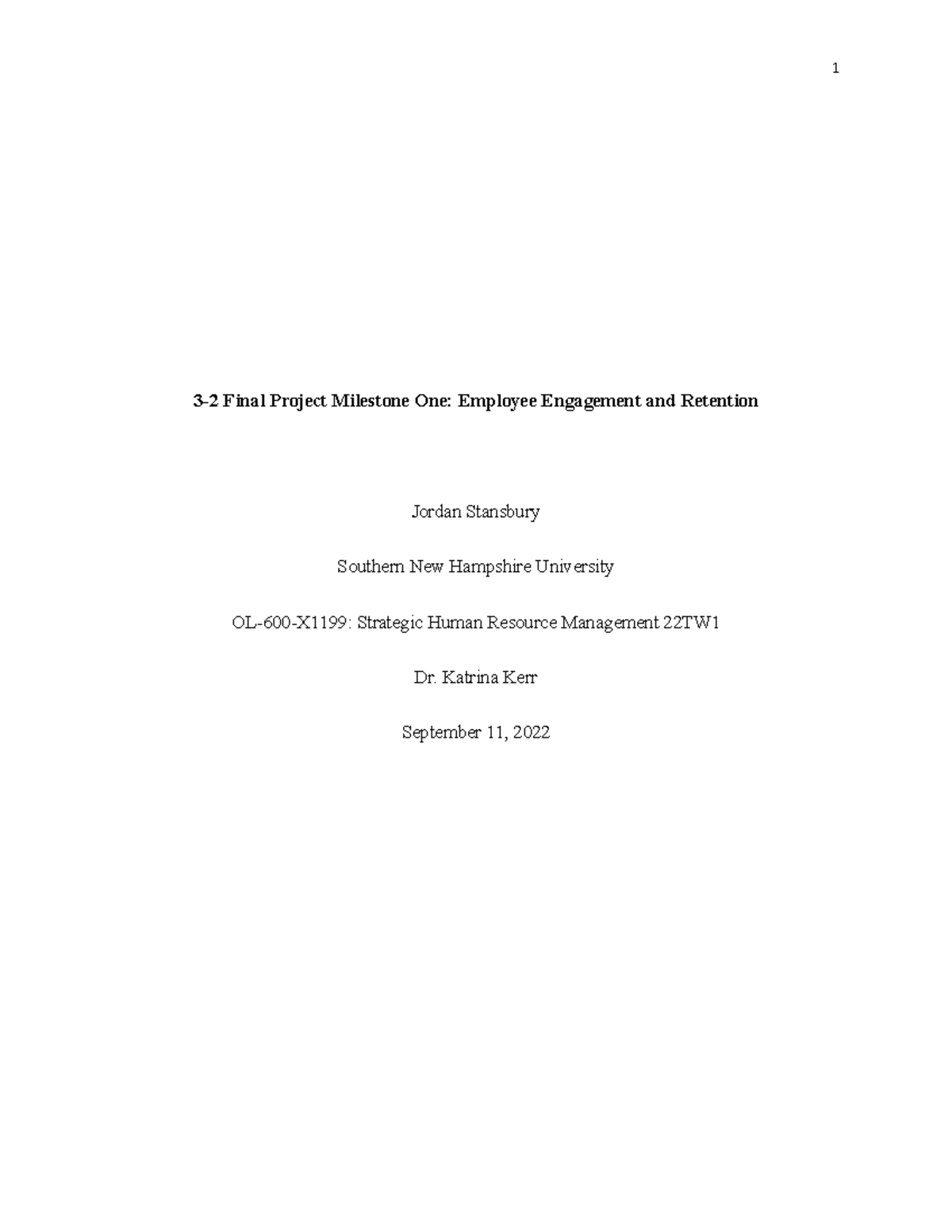 1

3-2 Final Project Milestone One: Employee Engagement and Retention

Jordan Stansbury

Southern New Hampshire University

OL-600-X1199: Strategic Human Resource Management 22TW1

Dr. Katrina Kerr

September 11, 2022